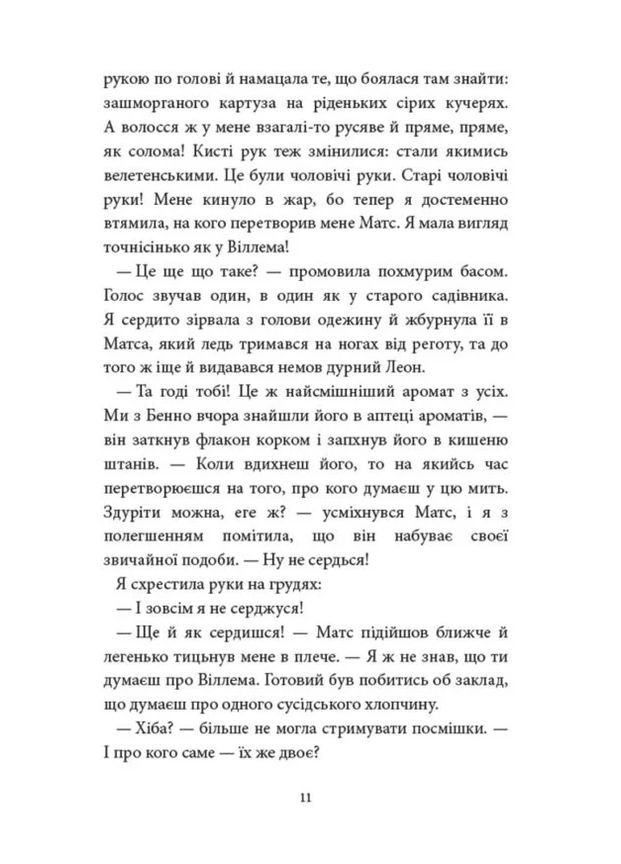 рукою по голові й намацала те, що боялася там знайти: зашморганого картуза на ріденьких сірих кучерях. А волосся ж у мене взагалі-то русяве й пряме, пряме, як солома! Кисті рук теж змінилися: стали якимись велетенськими. Це були чоловічі руки. Старі чоловічі руки! Мене кинуло в жар, бо тепер я достеменно втямила, на кого перетворив мене Матс. Я мала вигляд точнісінько як у Віллема!

— Це ще що таке? — промовила похмурим басом. Голос звучав один, в один як у старого садівника. Я сердито зірвала з голови одежину й жбурнула її в Матса, який ледь тримався на ногах від реготу, та до того ж іще й видавався немов дурний Леон.

— Та годі тобі! Це ж найсмішніший аромат з усіх. Ми з Бенно вчора знайшли його в аптеці ароматів, — він заткнув флакон корком і запхнув його в кишеню штанів. — Коли вдихнеш його, то на якийсь час перетворюєшся на того, про кого думаєш у цю мить. Здуріти можна, еге ж? — усміхнувся Матс, і я з полегшенням помітила, що він набуває своєї звичайної подоби. — Ну не сердься!

Я схрестила руки на грудях:

— І зовсім я не серджуся!

— Ще й як сердишся! — Матс підійшов ближче й легенько тицьнув мене в плече. — Я ж не знав, що ти думаєш про Віллема. Готовий був побитись об заклад, що думаєш про одного сусідського хлопчину.

— Хіба? — більше не могла стримувати посмішки. — І про кого саме — їх же двоє?

11